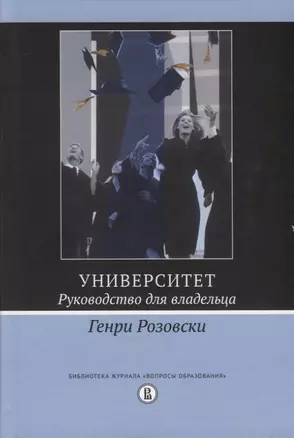 УНИВЕРСИТЕТ
Руководство для владельца

Генри Розовски

БИБЛИОТЕКА ЖУРНАЛА «ВОПРОСЫ ОБРАЗОВАНИЯ»